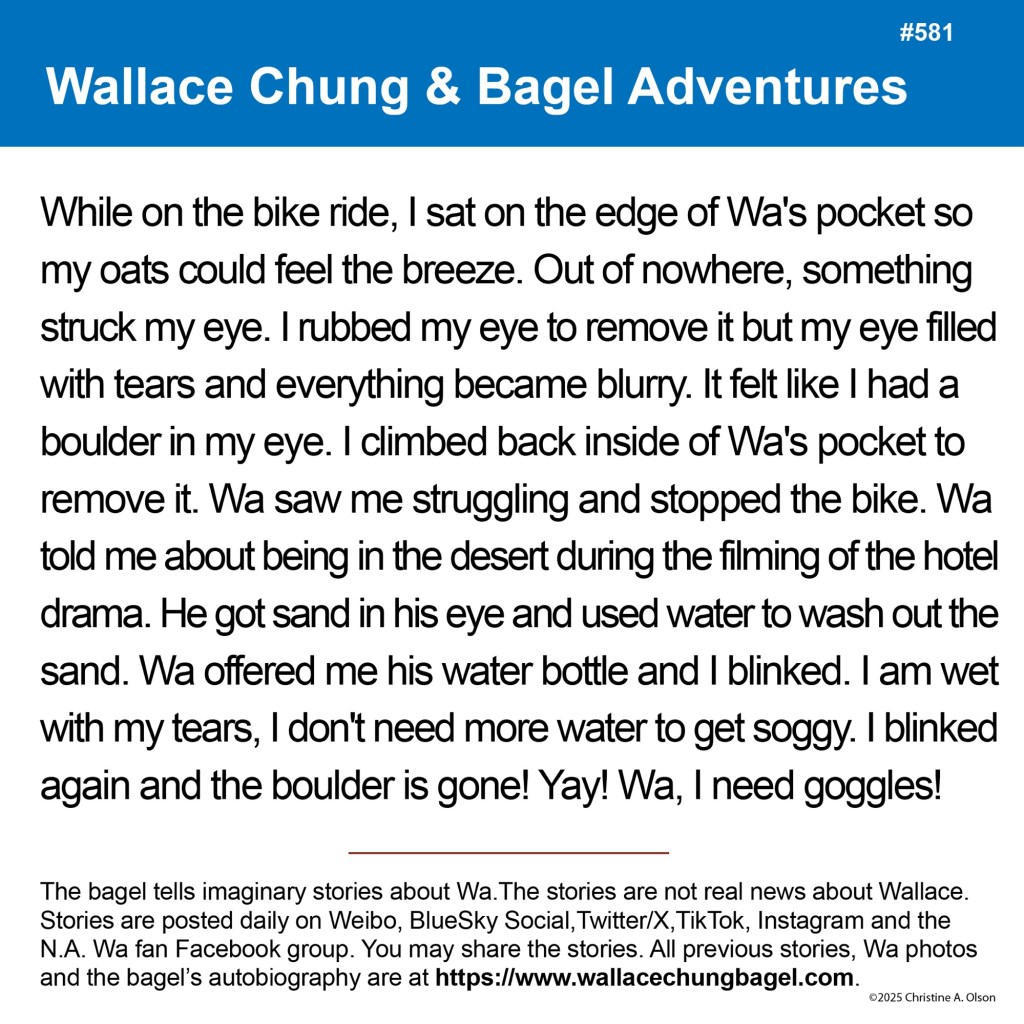 #581

Wallace Chung & Bagel Adventures

While on the bike ride, I sat on the edge of Wa's pocket so my oats could feel the breeze. Out of nowhere, something struck my eye. I rubbed my eye to remove it but my eye filled with tears and everything became blurry. It felt like I had a boulder in my eye. I climbed back inside of Wa's pocket to remove it. Wa saw me struggling and stopped the bike. Wa told me about being in the desert during the filming of the hotel drama. He got sand in his eye and used water to wash out the sand. Wa offered me his water bottle and I blinked. I am wet with my tears, I don't need more water to get soggy. I blinked again and the boulder is gone! Yay! Wa, I need goggles!

The bagel tells imaginary stories about Wa.The stories are not real news about Wallace. Stories are posted daily on Weibo, BlueSky Social,Twitter/X,TikTok, Instagram and the N.A. Wa fan Facebook group. You may share the stories. All previous stories, Wa photos and the bagel's autobiography are at https://www.wallacechungbagel.com.

©2025 Christine A. Olson